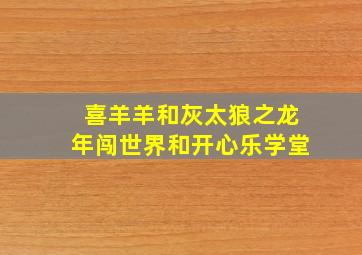 喜羊羊和灰太狼之龙年闯世界和开心乐学堂